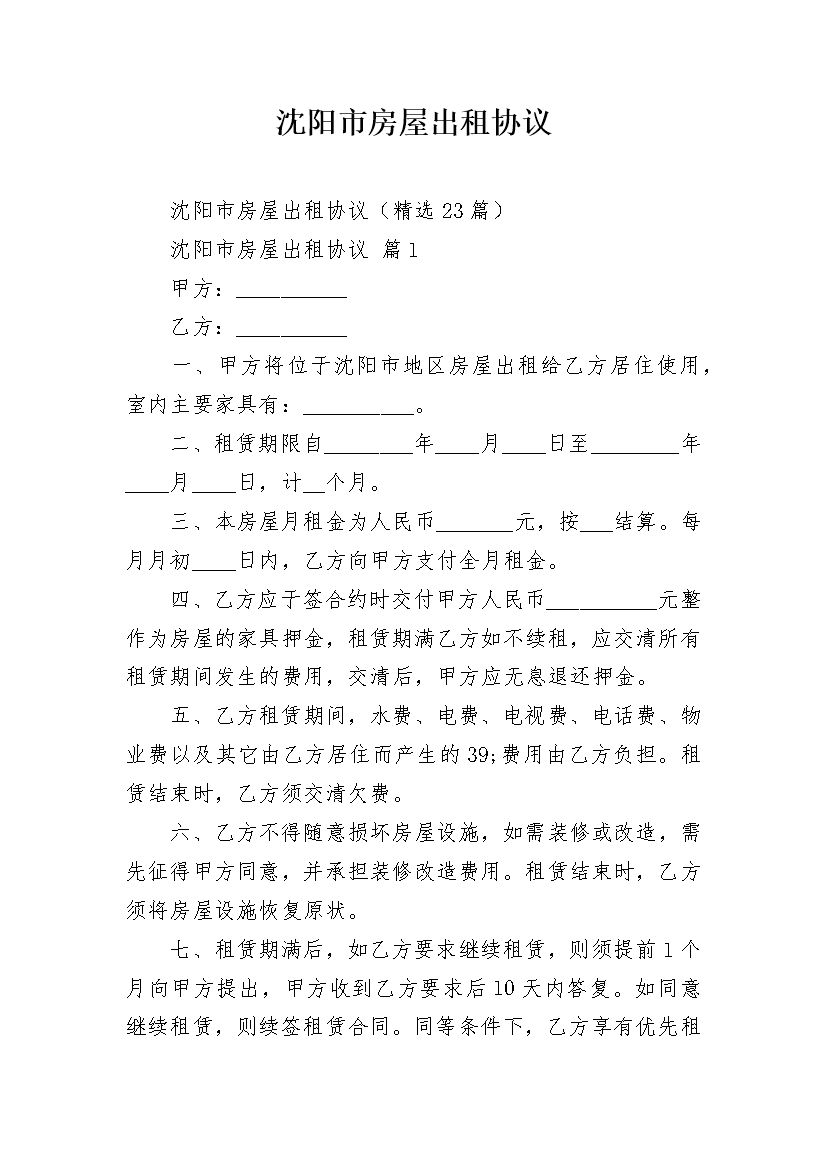 沈阳市房屋出租协议

沈阳市房屋出租协议（精选23篇）

沈阳市房屋出租协议 篇1

甲方：__________

乙方：__________

一、甲方将位于沈阳市地区房屋出租给乙方居住使用，室内主要家具有：__________。

二、租赁期限自________年____月____日至________年____月____日，计__个月。

三、本房屋月租金为人民币_______元，按___结算。每月月初____日内，乙方向甲方支付全月租金。

四、乙方应于签合约时交付甲方人民币__________元整作为房屋的家具押金，租赁期满乙方如不续租，应交清所有租赁期间发生的费用，交清后，甲方应无息退还押金。

五、乙方租赁期间，水费、电费、电视费、电话费、物业费以及其它由乙方居住而产生的39;费用由乙方负担。租赁结束时，乙方须交清欠费。

六、乙方不得随意损坏房屋设施，如需装修或改造，需先征得甲方同意，并承担装修改造费用。租赁结束时，乙方须将房屋设施恢复原状。

七、租赁期满后，如乙方要求继续租赁，则须提前1个月向甲方提出，甲方收到乙方要求后10天内答复。如同意继续租赁，则续签租赁合同。同等条件下，乙方享有优先租